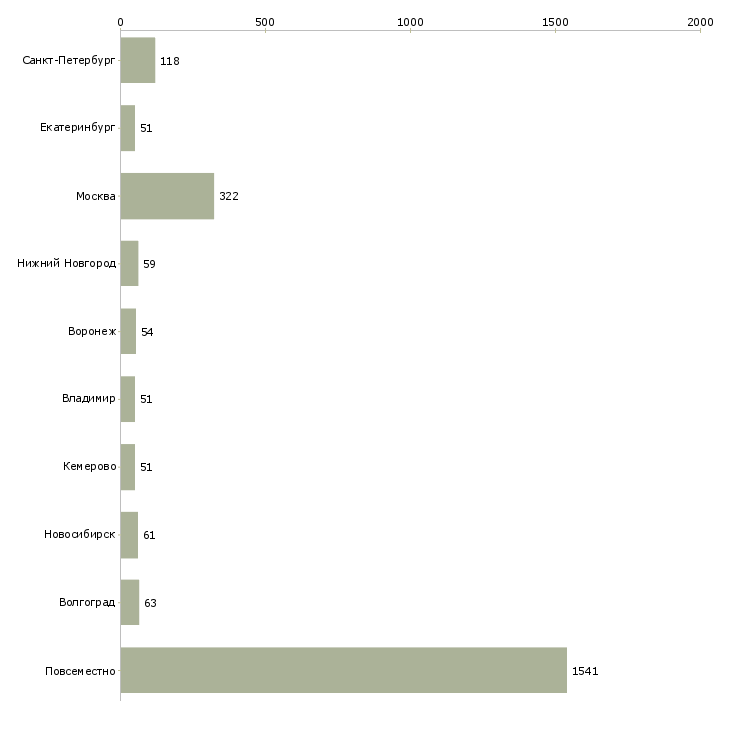 0 500 1000 1500 2000

Санкт-Петербург 118
Екатеринбург 51
Москва 322
Нижний Новгород 59
Воронеж 54
Владимир 51
Кемерово 51
Новосибирск 61
Волгоград 63
Повсеместно 1541